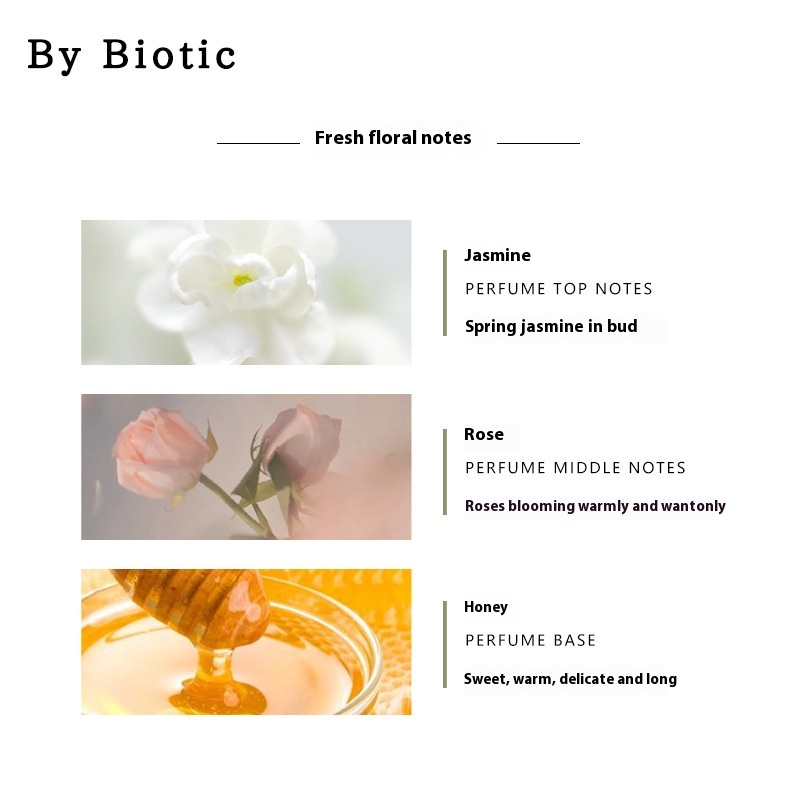 By Biotic

Fresh floral notes

Jasmine
PERFUME TOP NOTES
Spring jasmine in bud

Rose
PERFUME MIDDLE NOTES
Roses blooming warmly and wantonly

Honey
PERFUME BASE
Sweet, warm, delicate and long